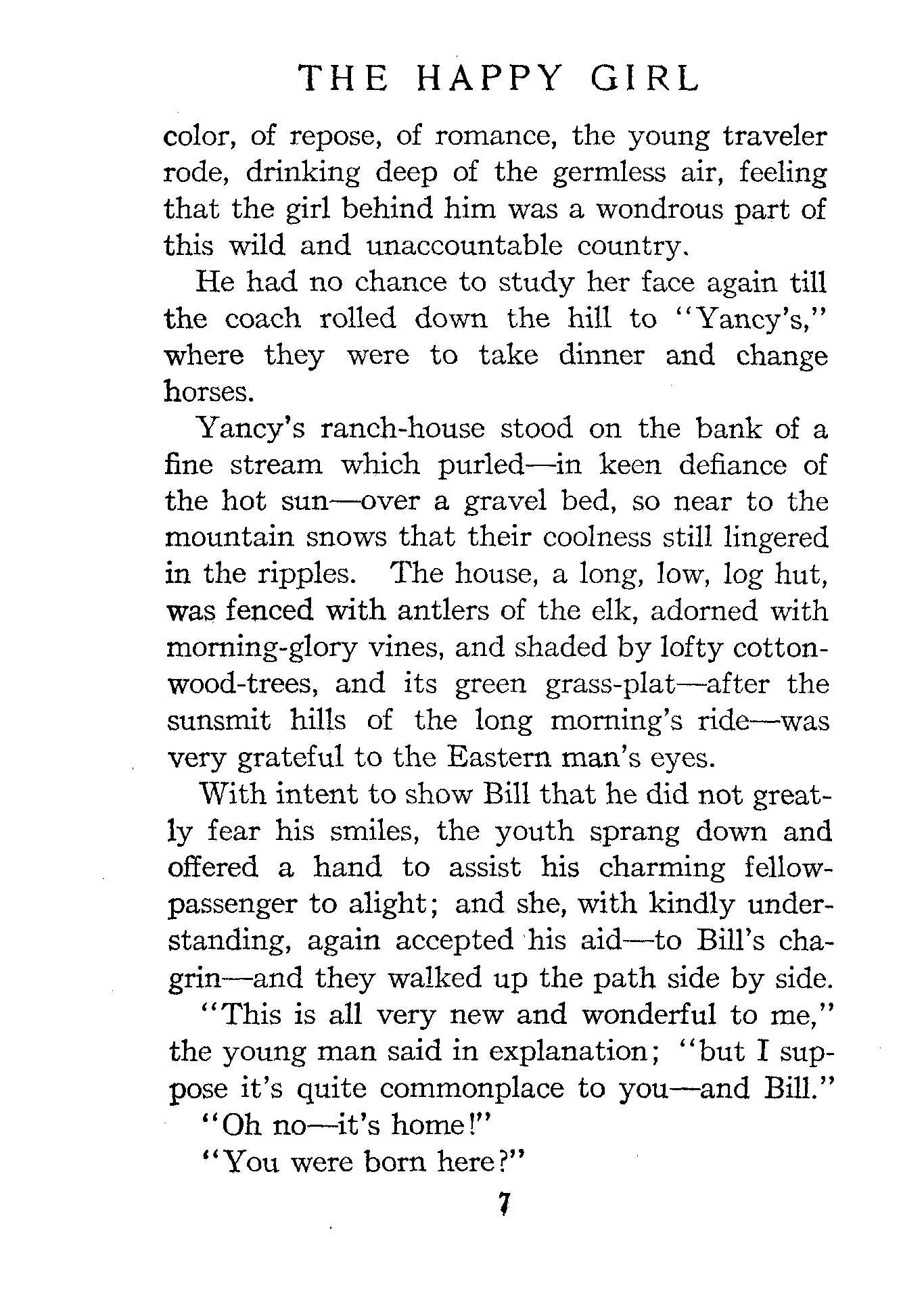 THE HAPPY GIRL

color, of repose, of romance, the young traveler rode, drinking deep of the germless air, feeling that the girl behind him was a wondrous part of this wild and unaccountable country.

He had no chance to study her face again till the coach rolled down the hill to "Yancy's," where they were to take dinner and change horses.

Yancy's ranch-house stood on the bank of a fine stream which purled—in keen defiance of the hot sun—over a gravel bed, so near to the mountain snows that their coolness still lingered in the ripples. The house, a long, low, log hut, was fenced with antlers of the elk, adorned with morning-glory vines, and shaded by lofty cottonwood-trees, and its green grass-plat—after the sunsmit hills of the long morning's ride—was very grateful to the Eastern man's eyes.

With intent to show Bill that he did not greatly fear his smiles, the youth sprang down and offered a hand to assist his charming fellow-passenger to alight; and she, with kindly understanding, again accepted his aid—to Bill's chagrin—and they walked up the path side by side.

"This is all very new and wonderful to me," the young man said in explanation; "but I suppose it's quite commonplace to you—and Bill."

"Oh no—it's home!"

"You were born here?"

7